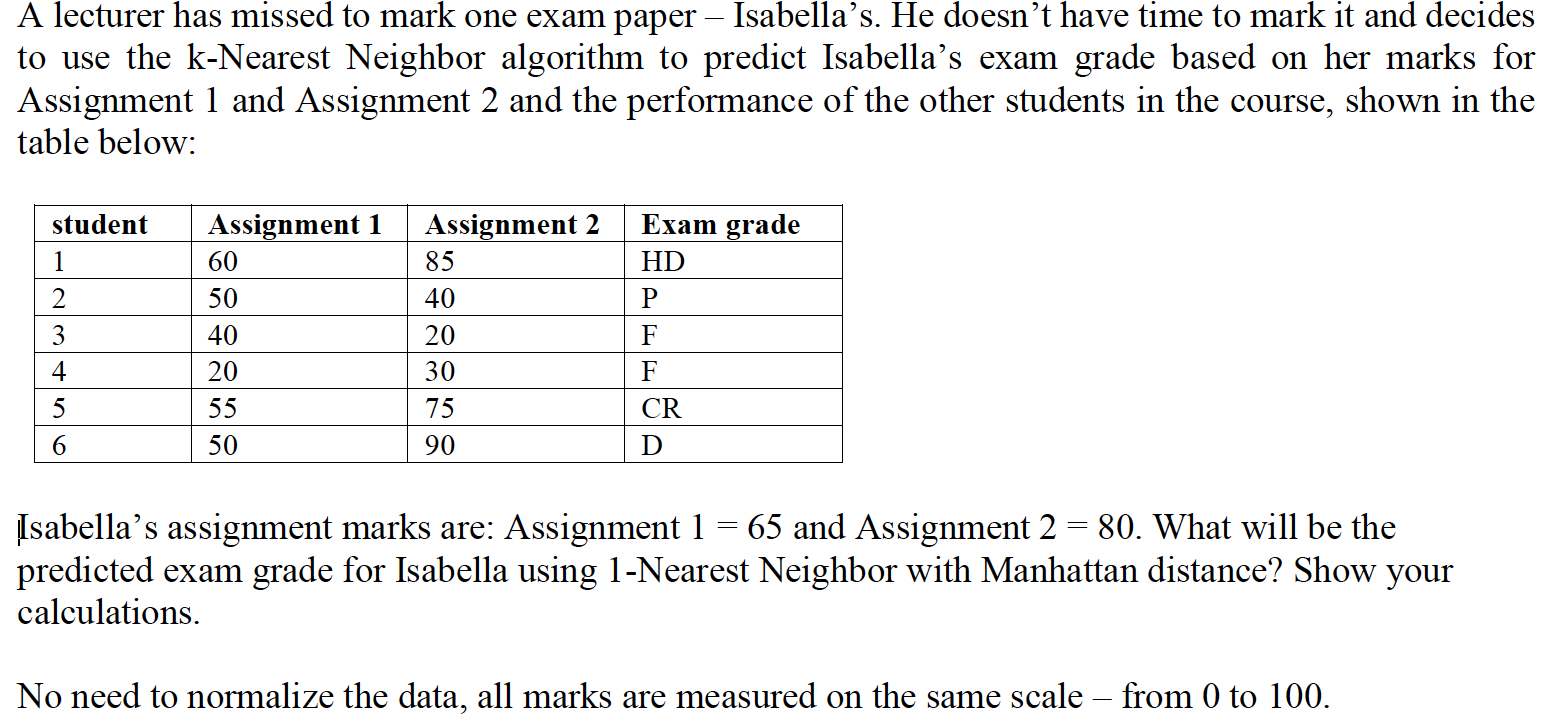 A lecturer has missed to mark one exam paper – Isabella's. He doesn't have time to mark it and decides to use the k-Nearest Neighbor algorithm to predict Isabella's exam grade based on her marks for Assignment 1 and Assignment 2 and the performance of the other students in the course, shown in the table below:

| student | Assignment 1 | Assignment 2 | Exam grade |
|---|---|---|---|
| 1 | 60 | 85 | HD |
| 2 | 50 | 40 | P |
| 3 | 40 | 20 | F |
| 4 | 20 | 30 | F |
| 5 | 55 | 75 | CR |
| 6 | 50 | 90 | D |

Isabella's assignment marks are: Assignment 1 = 65 and Assignment 2 = 80. What will be the predicted exam grade for Isabella using 1-Nearest Neighbor with Manhattan distance? Show your calculations.

No need to normalize the data, all marks are measured on the same scale – from 0 to 100.